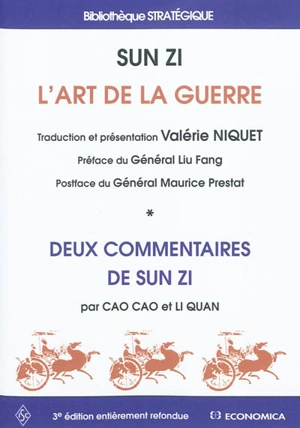 Bibliothèque STRATÉGIQUE

SUN ZI

L'ART DE LA GUERRE

Traduction et présentation Valérie NIQUET

Préface du Général Liu Fang

Postface du Général Maurice Prestat

*

DEUX COMMENTAIRES DE SUN ZI

par CAO CAO et LI QUAN

ISC

3e édition entièrement refondue

ECONOMICA